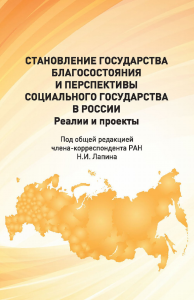 СТАНОВЛЕНИЕ ГОСУДАРСТВА БЛАГОСОСТОЯНИЯ И ПЕРСПЕКТИВЫ СОЦИАЛЬНОГО ГОСУДАРСТВА В РОССИИ
Реалии и проекты

Под общей редакцией члена-корреспондента РАН Н.И. Лапина